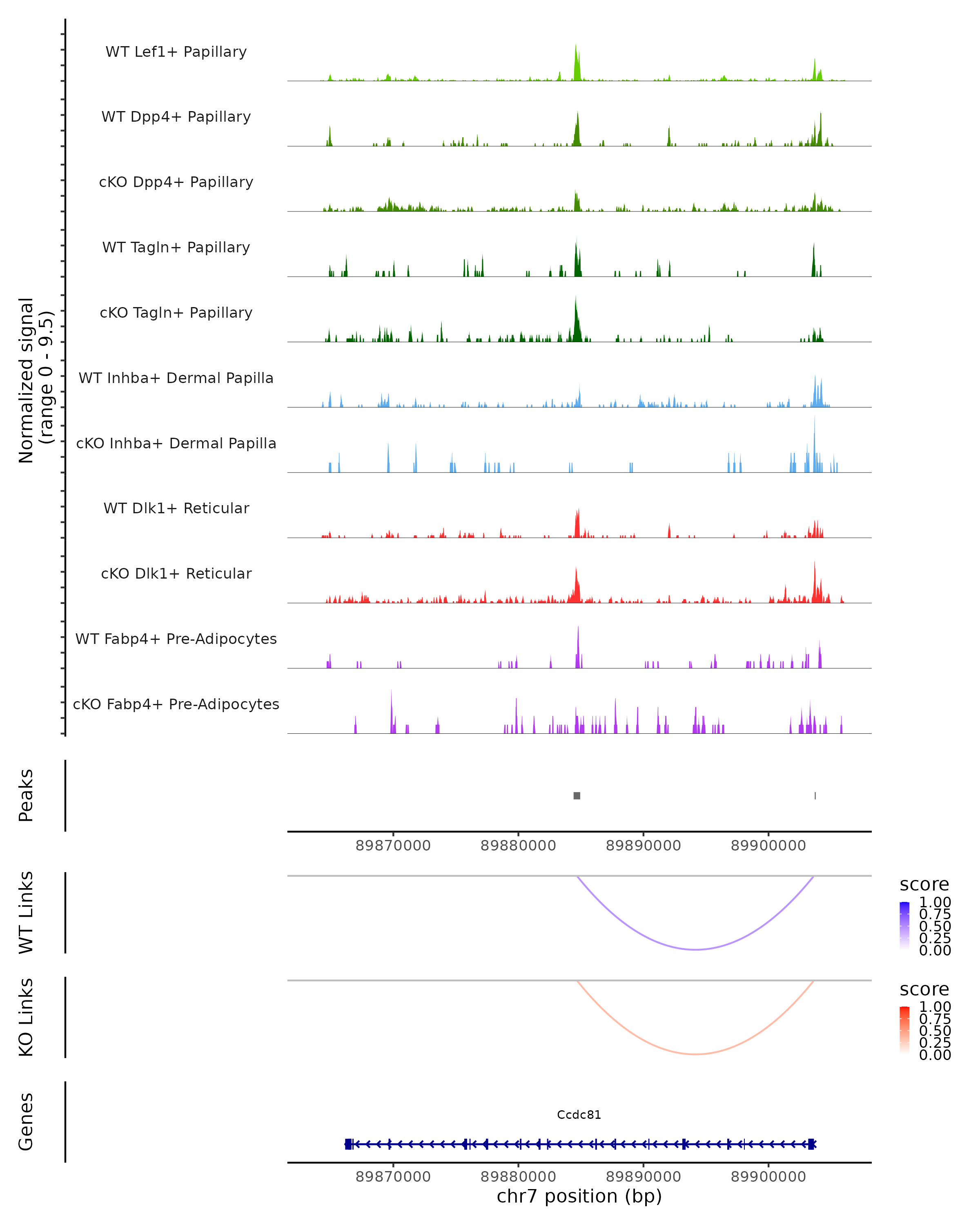 Normalized signal
(range 0 - 9.5)

WT Lef1+ Papillary

WT Dpp4+ Papillary

cKO Dpp4+ Papillary

WT Tagln+ Papillary

cKO Tagln+ Papillary

WT Inhba+ Dermal Papilla

cKO Inhba+ Dermal Papilla

WT Dlk1+ Reticular

cKO Dlk1+ Reticular

WT Fabp4+ Pre-Adipocytes

cKO Fabp4+ Pre-Adipocytes

Peaks

89870000 89880000 89890000 89900000

WT Links

score
1.00
0.75
0.50
0.25
0.00

KO Links

score
1.00
0.75
0.50
0.25
0.00

Genes

Ccdc81

89870000 89880000 89890000 89900000

chr7 position (bp)